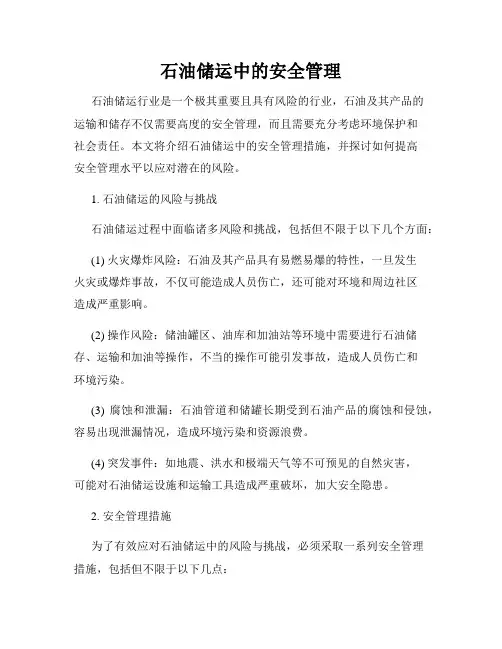 石油储运中的安全管理

石油储运行业是一个极其重要且具有风险的行业，石油及其产品的运输和储存不仅需要高度的安全管理，而且需要充分考虑环境保护和社会责任。本文将介绍石油储运中的安全管理措施，并探讨如何提高安全管理水平以应对潜在的风险。

1. 石油储运的风险与挑战

石油储运过程中面临诸多风险和挑战，包括但不限于以下几个方面：

(1) 火灾爆炸风险：石油及其产品具有易燃易爆的特性，一旦发生火灾或爆炸事故，不仅可能造成人员伤亡，还可能对环境和周边社区造成严重影响。

(2) 操作风险：储油罐区、油库和加油站等环境中需要进行石油储存、运输和加油等操作，不当的操作可能引发事故，造成人员伤亡和环境污染。

(3) 腐蚀和泄漏：石油管道和储罐长期受到石油产品的腐蚀和侵蚀，容易出现泄漏情况，造成环境污染和资源浪费。

(4) 突发事件：如地震、洪水和极端天气等不可预见的自然灾害，可能对石油储运设施和运输工具造成严重破坏，加大安全隐患。

2. 安全管理措施

为了有效应对石油储运中的风险与挑战，必须采取一系列安全管理措施，包括但不限于以下几点：